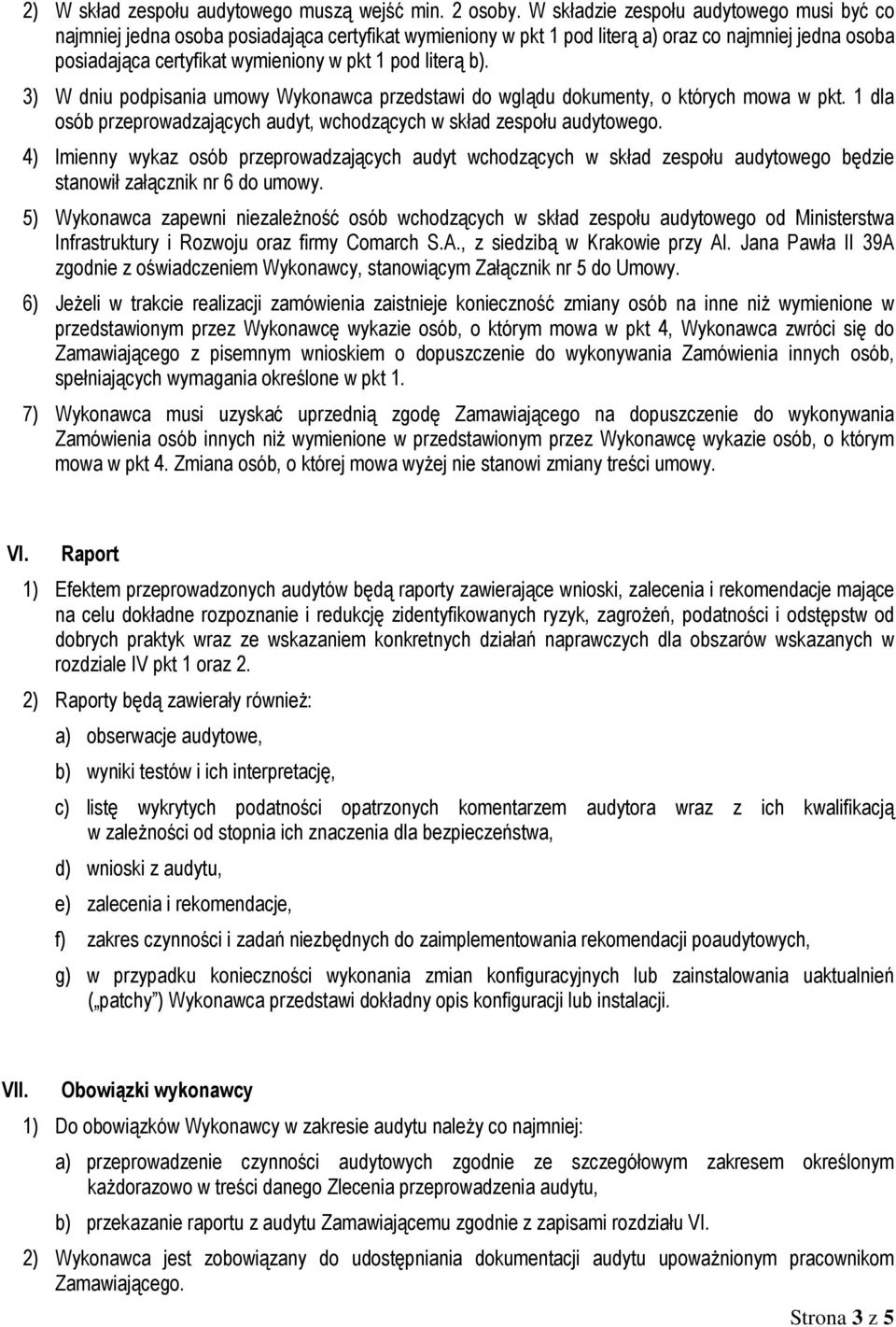 2) W skład zespołu audytowego muszą wejść min. 2 osoby. W składzie zespołu audytowego musi być co najmniej jedna osoba posiadająca certyfikat wymieniony w pkt 1 pod literą a) oraz co najmniej jedna osoba posiadająca certyfikat wymieniony w pkt 1 pod literą b).

3) W dniu podpisania umowy Wykonawca przedstawi do wglądu dokumenty, o których mowa w pkt. 1 dla osób przeprowadzających audyt, wchodzących w skład zespołu audytowego.

4) Imienny wykaz osób przeprowadzających audyt wchodzących w skład zespołu audytowego będzie stanowił załącznik nr 6 do umowy.

5) Wykonawca zapewni niezależność osób wchodzących w skład zespołu audytowego od Ministerstwa Infrastruktury i Rozwoju oraz firmy Comarch S.A., z siedzibą w Krakowie przy Al. Jana Pawła II 39A zgodnie z oświadczeniem Wykonawcy, stanowiącym Załącznik nr 5 do Umowy.

6) Jeżeli w trakcie realizacji zamówienia zaistnieje konieczność zmiany osób na inne niż wymienione w przedstawionym przez Wykonawcę wykazie osób, o którym mowa w pkt 4, Wykonawca zwróci się do Zamawiającego z pisemnym wnioskiem o dopuszczenie do wykonywania Zamówienia innych osób, spełniających wymagania określone w pkt 1.

7) Wykonawca musi uzyskać uprzednią zgodę Zamawiającego na dopuszczenie do wykonywania Zamówienia osób innych niż wymienione w przedstawionym przez Wykonawcę wykazie osób, o którym mowa w pkt 4. Zmiana osób, o której mowa wyżej nie stanowi zmiany treści umowy.

VI. Raport

1) Efektem przeprowadzonych audytów będą raporty zawierające wnioski, zalecenia i rekomendacje mające na celu dokładne rozpoznanie i redukcję zidentyfikowanych ryzyk, zagrożeń, podatności i odstępstw od dobrych praktyk wraz ze wskazaniem konkretnych działań naprawczych dla obszarów wskazanych w rozdziale IV pkt 1 oraz 2.

2) Raporty będą zawierały również:

a) obserwacje audytowe,

b) wyniki testów i ich interpretację,

c) listę wykrytych podatności opatrzonych komentarzem audytora wraz z ich kwalifikacją w zależności od stopnia ich znaczenia dla bezpieczeństwa,

d) wnioski z audytu,

e) zalecenia i rekomendacje,

f) zakres czynności i zadań niezbędnych do zaimplementowania rekomendacji poaudytowych,

g) w przypadku konieczności wykonania zmian konfiguracyjnych lub zainstalowania uaktualnień („patchy") Wykonawca przedstawi dokładny opis konfiguracji lub instalacji.

VII. Obowiązki wykonawcy

1) Do obowiązków Wykonawcy w zakresie audytu należy co najmniej:

a) przeprowadzenie czynności audytowych zgodnie ze szczegółowym zakresem określonym każdorazowo w treści danego Zlecenia przeprowadzenia audytu,

b) przekazanie raportu z audytu Zamawiającemu zgodnie z zapisami rozdziału VI.

2) Wykonawca jest zobowiązany do udostępniania dokumentacji audytu upoważnionym pracownikom Zamawiającego.

Strona 3 z 5